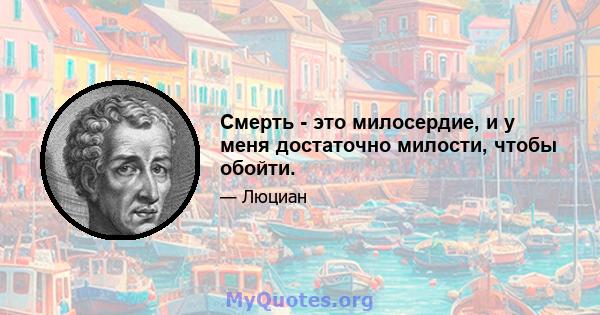 Смерть - это милосердие, и у меня достаточно милости, чтобы обойти.

— Люциан

MyQuotes.org